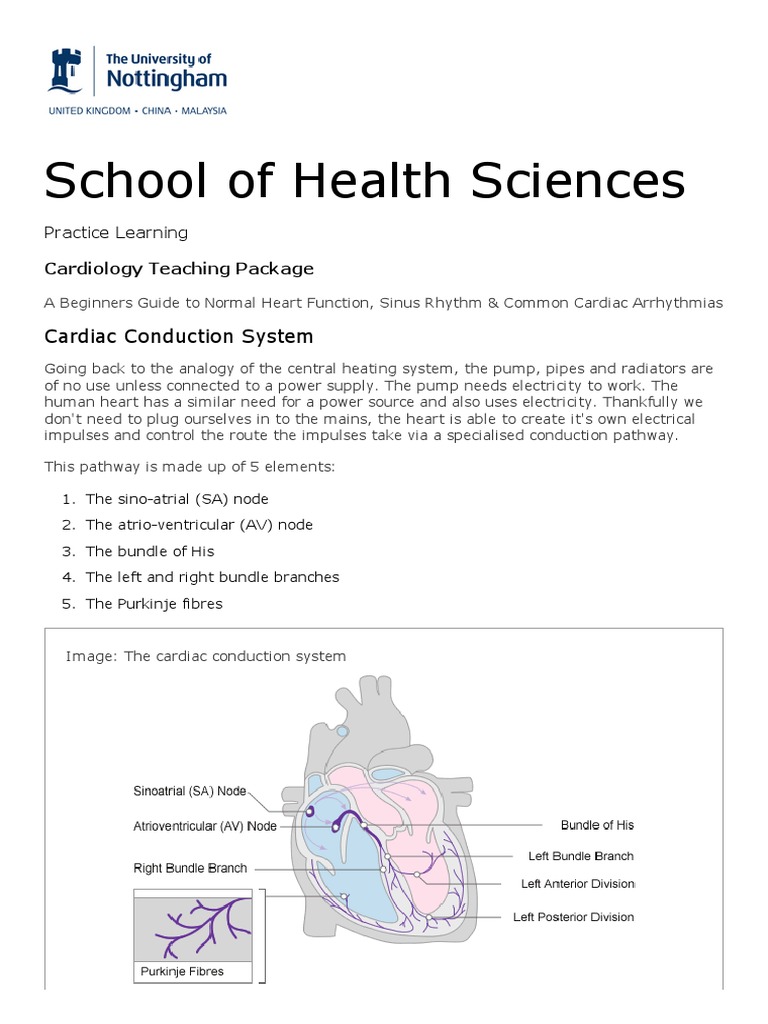 The University of Nottingham

UNITED KINGDOM · CHINA · MALAYSIA

School of Health Sciences

Practice Learning

Cardiology Teaching Package

A Beginners Guide to Normal Heart Function, Sinus Rhythm & Common Cardiac Arrhythmias

Cardiac Conduction System

Going back to the analogy of the central heating system, the pump, pipes and radiators are of no use unless connected to a power supply. The pump needs electricity to work. The human heart has a similar need for a power source and also uses electricity. Thankfully we don't need to plug ourselves in to the mains, the heart is able to create it's own electrical impulses and control the route the impulses take via a specialised conduction pathway.

This pathway is made up of 5 elements:

1. The sino-atrial (SA) node
2. The atrio-ventricular (AV) node
3. The bundle of His
4. The left and right bundle branches
5. The Purkinje fibres

Image: The cardiac conduction system

Sinoatrial (SA) Node

Atrioventricular (AV) Node

Right Bundle Branch

Purkinje Fibres

Bundle of His

Left Bundle Branch

Left Anterior Division

Left Posterior Division